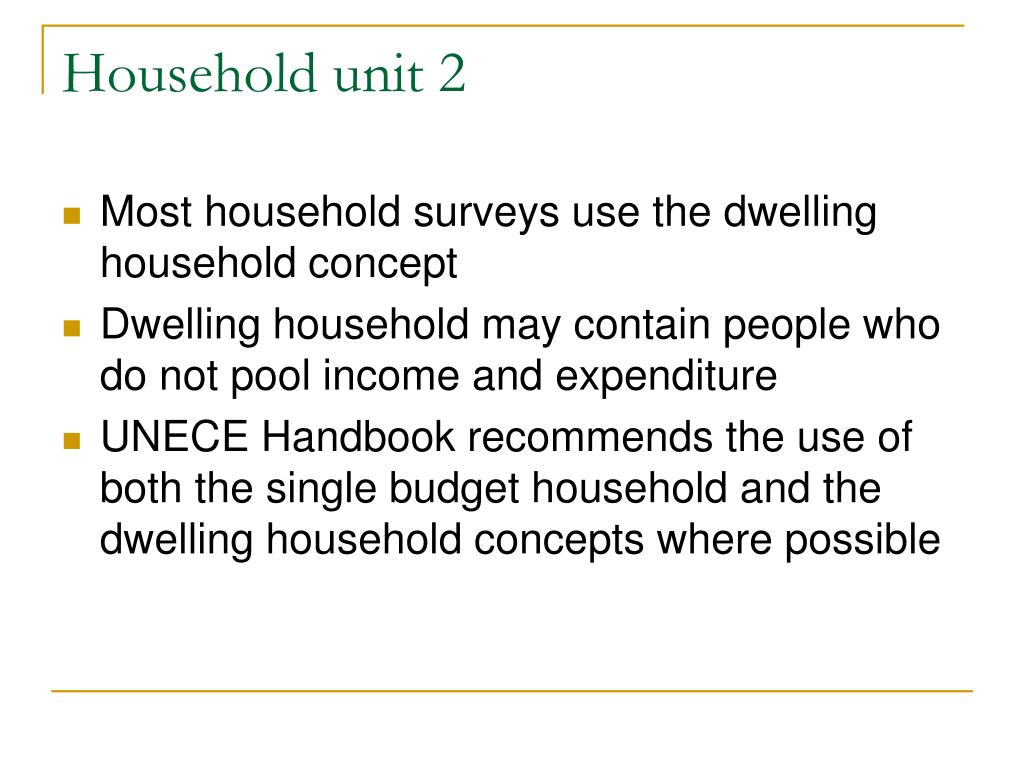 Household unit 2

• Most household surveys use the dwelling household concept
• Dwelling household may contain people who do not pool income and expenditure
• UNECE Handbook recommends the use of both the single budget household and the dwelling household concepts where possible